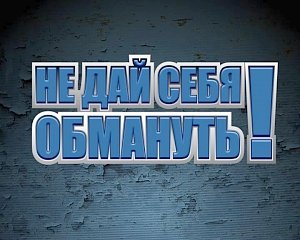 НЕ ДАЙ СЕБЯ ОБМАНУТЬ!